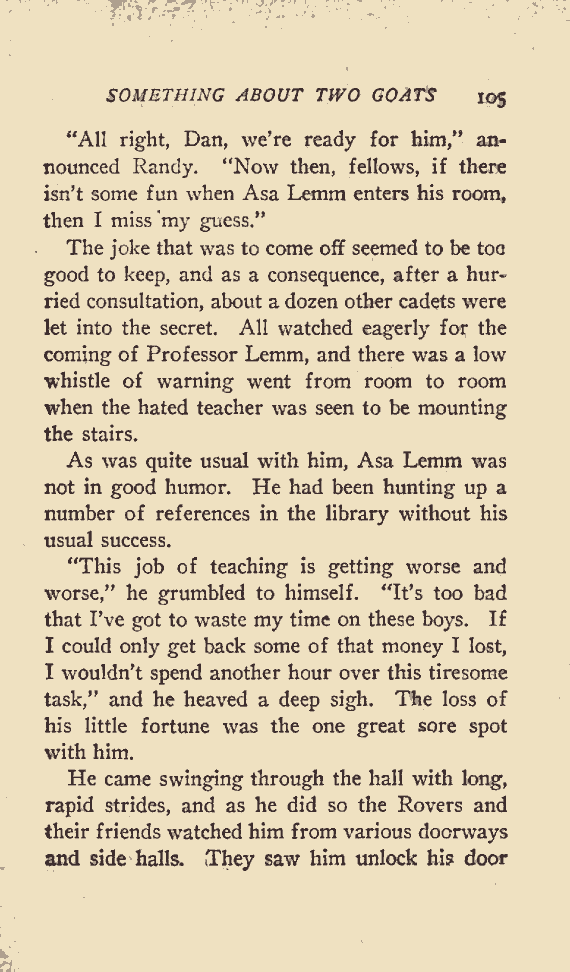 SOMETHING ABOUT TWO GOATS 105

"All right, Dan, we're ready for him," announced Randy. "Now then, fellows, if there isn't some fun when Asa Lemm enters his room, then I miss my guess."

The joke that was to come off seemed to be too good to keep, and as a consequence, after a hurried consultation, about a dozen other cadets were let into the secret. All watched eagerly for the coming of Professor Lemm, and there was a low whistle of warning went from room to room when the hated teacher was seen to be mounting the stairs.

As was quite usual with him, Asa Lemm was not in good humor. He had been hunting up a number of references in the library without his usual success.

"This job of teaching is getting worse and worse," he grumbled to himself. "It's too bad that I've got to waste my time on these boys. If I could only get back some of that money I lost, I wouldn't spend another hour over this tiresome task," and he heaved a deep sigh. The loss of his little fortune was the one great sore spot with him.

He came swinging through the hall with long, rapid strides, and as he did so the Rovers and their friends watched him from various doorways and side halls. They saw him unlock his door